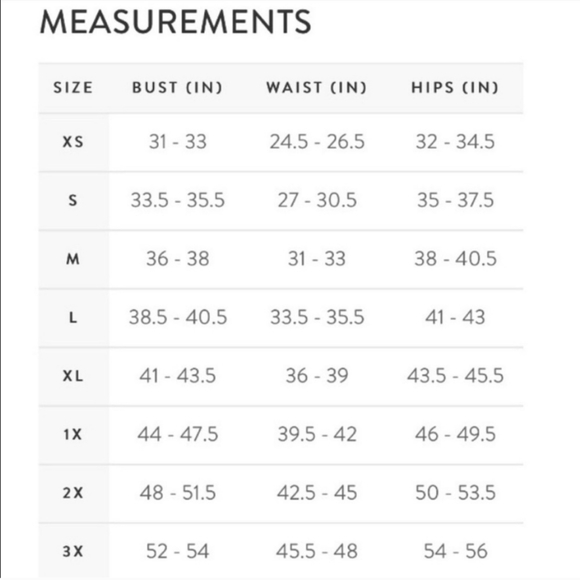 MEASUREMENTS

| SIZE | BUST (IN) | WAIST (IN) | HIPS (IN) |
|---|---|---|---|
| XS | 31 - 33 | 24.5 - 26.5 | 32 - 34.5 |
| S | 33.5 - 35.5 | 27 - 30.5 | 35 - 37.5 |
| M | 36 - 38 | 31 - 33 | 38 - 40.5 |
| L | 38.5 - 40.5 | 33.5 - 35.5 | 41 - 43 |
| XL | 41 - 43.5 | 36 - 39 | 43.5 - 45.5 |
| 1X | 44 - 47.5 | 39.5 - 42 | 46 - 49.5 |
| 2X | 48 - 51.5 | 42.5 - 45 | 50 - 53.5 |
| 3X | 52 - 54 | 45.5 - 48 | 54 - 56 |